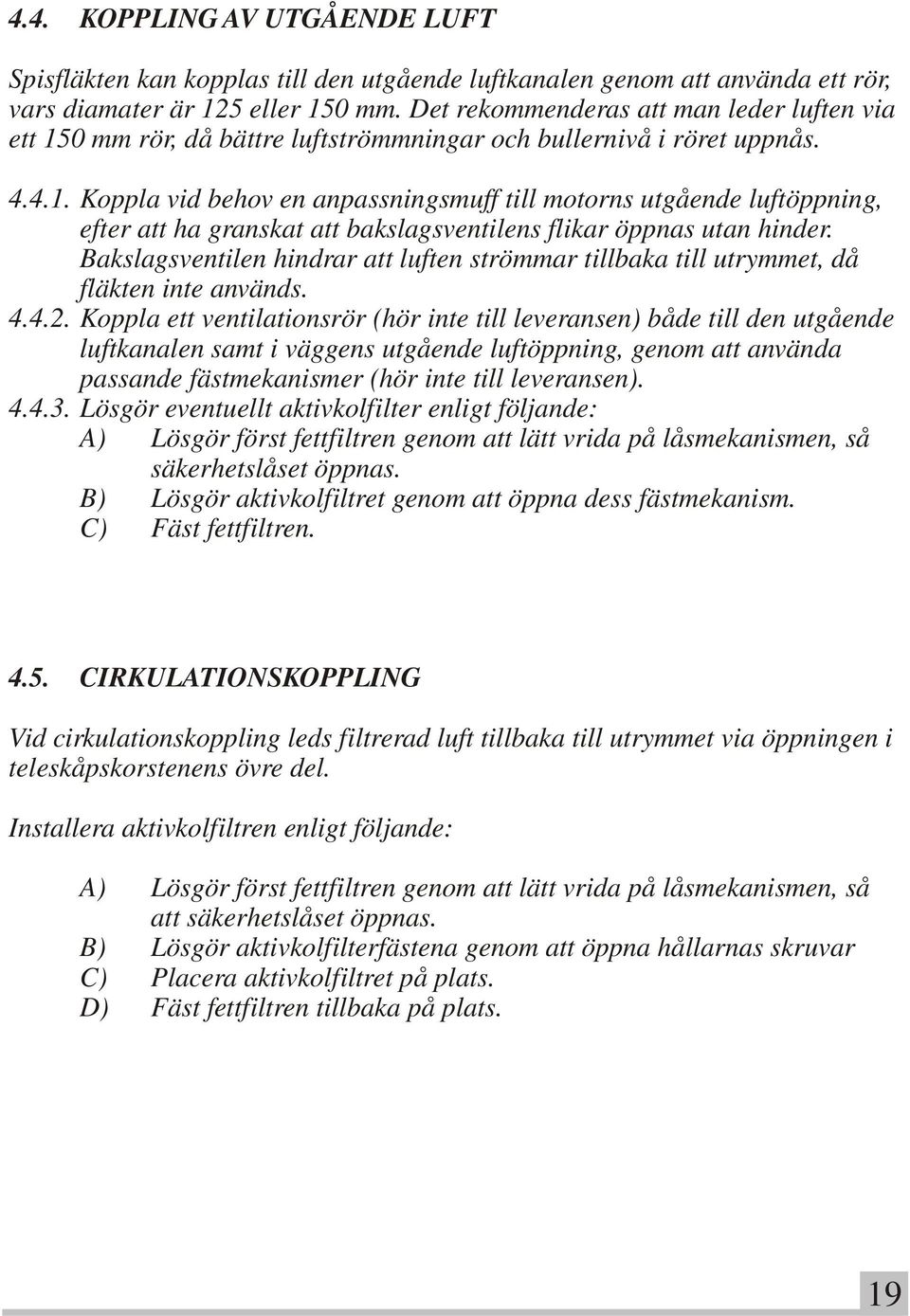 4.4. KOPPLING AV UTGÅENDE LUFT

Spisfläkten kan kopplas till den utgående luftkanalen genom att använda ett rör, vars diamater är 125 eller 150 mm. Det rekommenderas att man leder luften via ett 150 mm rör, då bättre luftströmmningar och bullernivå i röret uppnås.

4.4.1. Koppla vid behov en anpassningsmuff till motorns utgående luftöppning, efter att ha granskat att bakslagsventilens flikar öppnas utan hinder. Bakslagsventilen hindrar att luften strömmar tillbaka till utrymmet, då fläkten inte används.
4.4.2. Koppla ett ventilationsrör (hör inte till leveransen) både till den utgående luftkanalen samt i väggens utgående luftöppning, genom att använda passande fästmekanismer (hör inte till leveransen).
4.4.3. Lösgör eventuellt aktivkolfilter enligt följande:
A) Lösgör först fettfiltren genom att lätt vrida på låsmekanismen, så säkerhetslåset öppnas.
B) Lösgör aktivkolfiltret genom att öppna dess fästmekanism.
C) Fäst fettfiltren.

4.5. CIRKULATIONSKOPPLING

Vid cirkulationskoppling leds filtrerad luft tillbaka till utrymmet via öppningen i teleskåpskorstenens övre del.

Installera aktivkolfiltren enligt följande:

A) Lösgör först fettfiltren genom att lätt vrida på låsmekanismen, så att säkerhetslåset öppnas.
B) Lösgör aktivkolfilterfästena genom att öppna hållarnas skruvar
C) Placera aktivkolfiltret på plats.
D) Fäst fettfiltren tillbaka på plats.

19